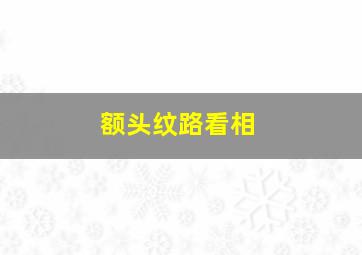 额头纹路看相